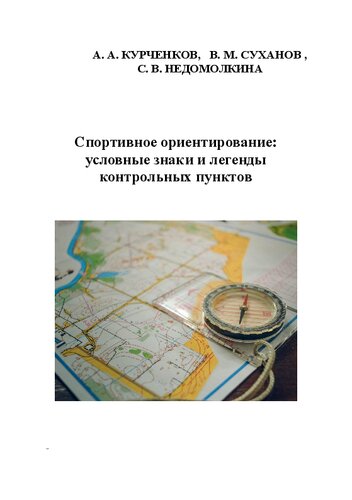 А. А. КУРЧЕНКОВ, В. М. СУХАНОВ ,
С. В. НЕДОМОЛКИНА

Спортивное ориентирование:
условные знаки и легенды
контрольных пунктов